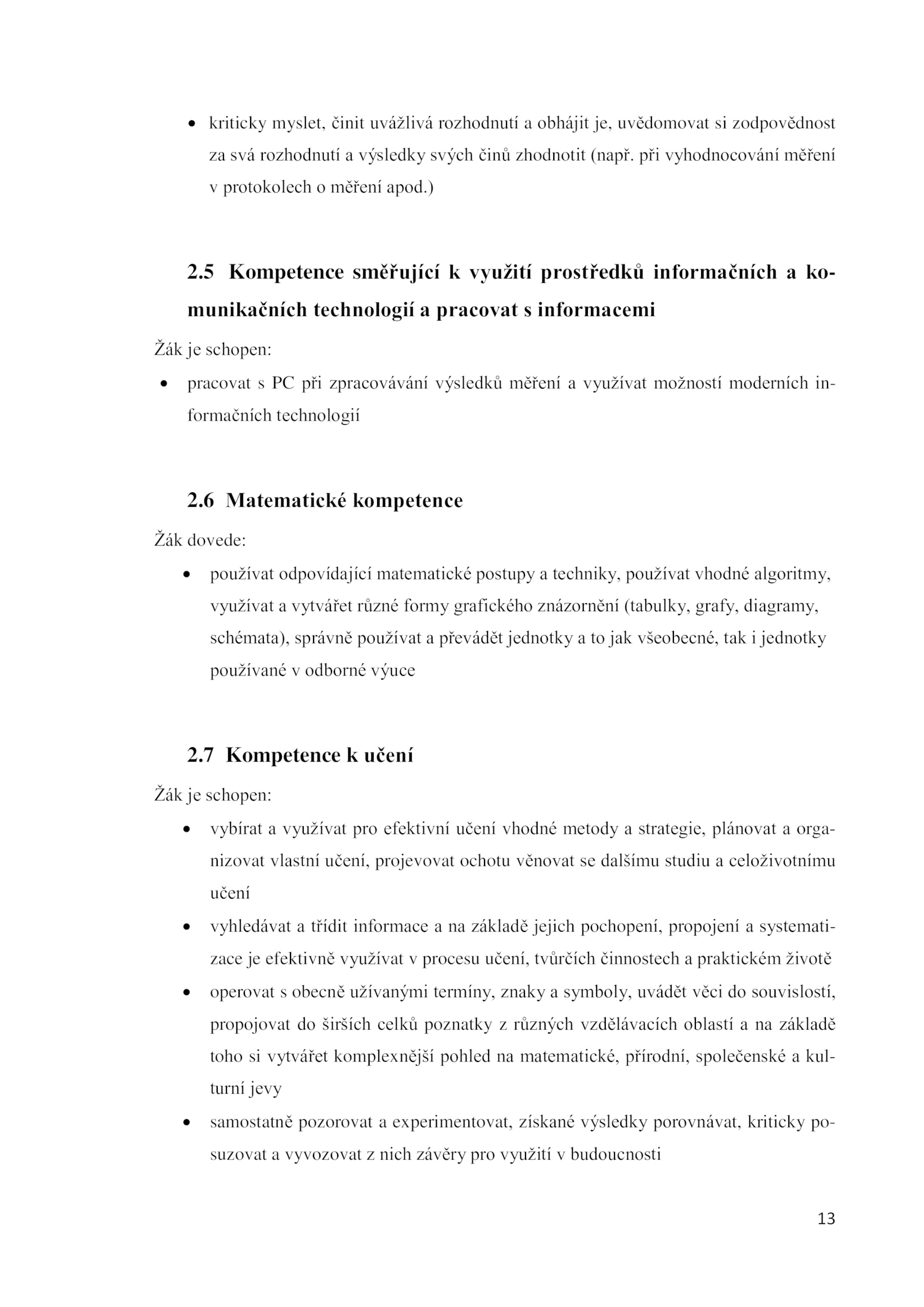 • kriticky myslet, činit uvážlivá rozhodnutí a obhájit je, uvědomovat si zodpovědnost za svá rozhodnutí a výsledky svých činů zhodnotit (např. při vyhodnocování měření v protokolech o měření apod.)

2.5 Kompetence směřující k využití prostředků informačních a komunikačních technologií a pracovat s informacemi

Žák je schopen:

• pracovat s PC při zpracovávání výsledků měření a využívat možností moderních informačních technologií

2.6 Matematické kompetence

Žák dovede:

• používat odpovídající matematické postupy a techniky, používat vhodné algoritmy, využívat a vytvářet různé formy grafického znázornění (tabulky, grafy, diagramy, schémata), správně používat a převádět jednotky a to jak všeobecné, tak i jednotky používané v odborné výuce

2.7 Kompetence k učení

Žák je schopen:

• vybírat a využívat pro efektivní učení vhodné metody a strategie, plánovat a organizovat vlastní učení, projevovat ochotu věnovat se dalšímu studiu a celoživotnímu učení
• vyhledávat a třídit informace a na základě jejich pochopení, propojení a systematizace je efektivně využívat v procesu učení, tvůrčích činnostech a praktickém životě
• operovat s obecně užívanými termíny, znaky a symboly, uvádět věci do souvislostí, propojovat do širších celků poznatky z různých vzdělávacích oblastí a na základě toho si vytvářet komplexnější pohled na matematické, přírodní, společenské a kulturní jevy
• samostatně pozorovat a experimentovat, získané výsledky porovnávat, kriticky posuzovat a vyvozovat z nich závěry pro využití v budoucnosti

13